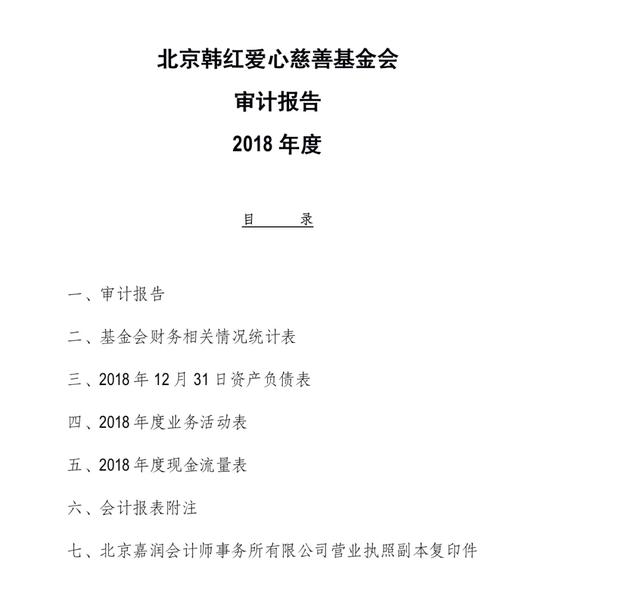 北京韩红爱心慈善基金会

审计报告

2018 年度

目　　录

一、审计报告

二、基金会财务相关情况统计表

三、2018 年 12 月 31 日资产负债表

四、2018 年度业务活动表

五、2018 年度现金流量表

六、会计报表附注

七、北京嘉润会计师事务所有限公司营业执照副本复印件